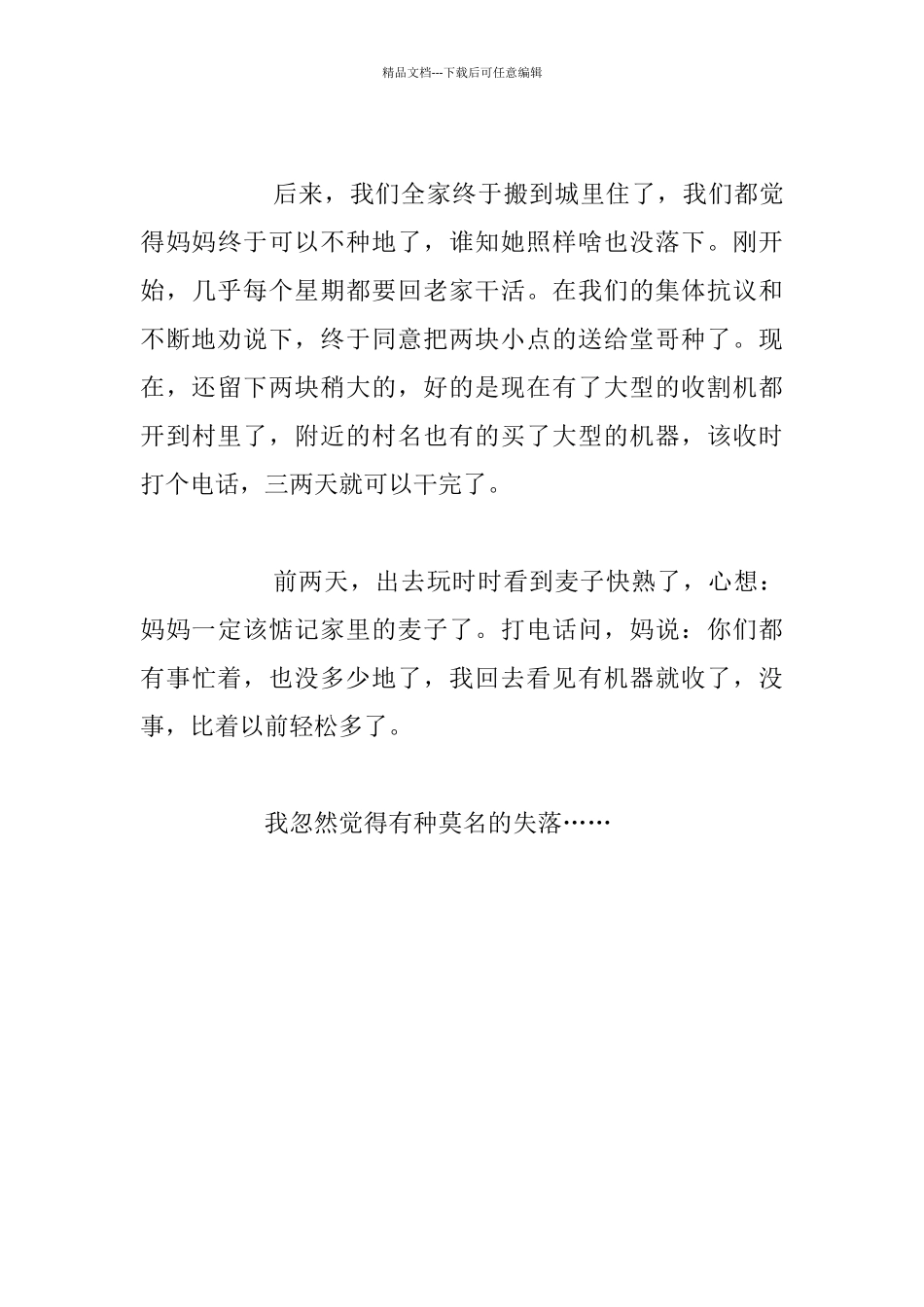 精品文档---下载后可任意编辑

后来，我们全家终于搬到城里住了，我们都觉得妈妈终于可以不种地了，谁知她照样啥也没落下。刚开始，几乎每个星期都要回老家干活。在我们的集体抗议和不断地劝说下，终于同意把两块小点的送给堂哥种了。现在，还留下两块稍大的，好的是现在有了大型的收割机都开到村里了，附近的村名也有的买了大型的机器，该收时打个电话，三两天就可以干完了。

前两天，出去玩时时看到麦子快熟了，心想：妈妈一定该惦记家里的麦子了。打电话问，妈说：你们都有事忙着，也没多少地了，我回去看见有机器就收了，没事，比着以前轻松多了。

我忽然觉得有种莫名的失落……